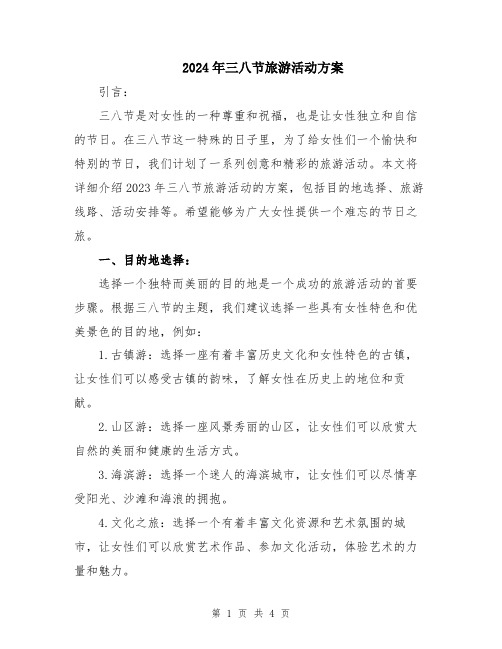 2024年三八节旅游活动方案

引言：

三八节是对女性的一种尊重和祝福，也是让女性独立和自信的节日。在三八节这一特殊的日子里，为了给女性们一个愉快和特别的节日，我们计划了一系列创意和精彩的旅游活动。本文将详细介绍2023年三八节旅游活动的方案，包括目的地选择、旅游线路、活动安排等。希望能够为广大女性提供一个难忘的节日之旅。

一、目的地选择：

选择一个独特而美丽的目的地是一个成功的旅游活动的首要步骤。根据三八节的主题，我们建议选择一些具有女性特色和优美景色的目的地，例如：

1.古镇游：选择一座有着丰富历史文化和女性特色的古镇，让女性们可以感受古镇的韵味，了解女性在历史上的地位和贡献。

2.山区游：选择一座风景秀丽的山区，让女性们可以欣赏大自然的美丽和健康的生活方式。

3.海滨游：选择一个迷人的海滨城市，让女性们可以尽情享受阳光、沙滩和海浪的拥抱。

4.文化之旅：选择一个有着丰富文化资源和艺术氛围的城市，让女性们可以欣赏艺术作品、参加文化活动，体验艺术的力量和魅力。

第 1 页 共 4 页